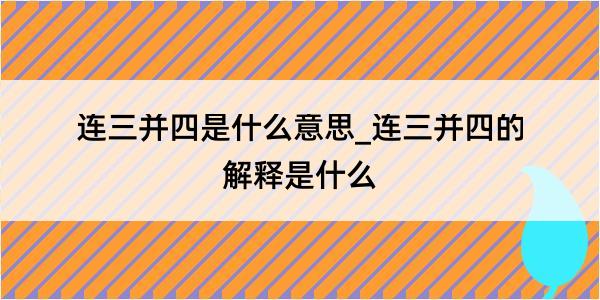 连三并四是什么意思_连三并四的解释是什么